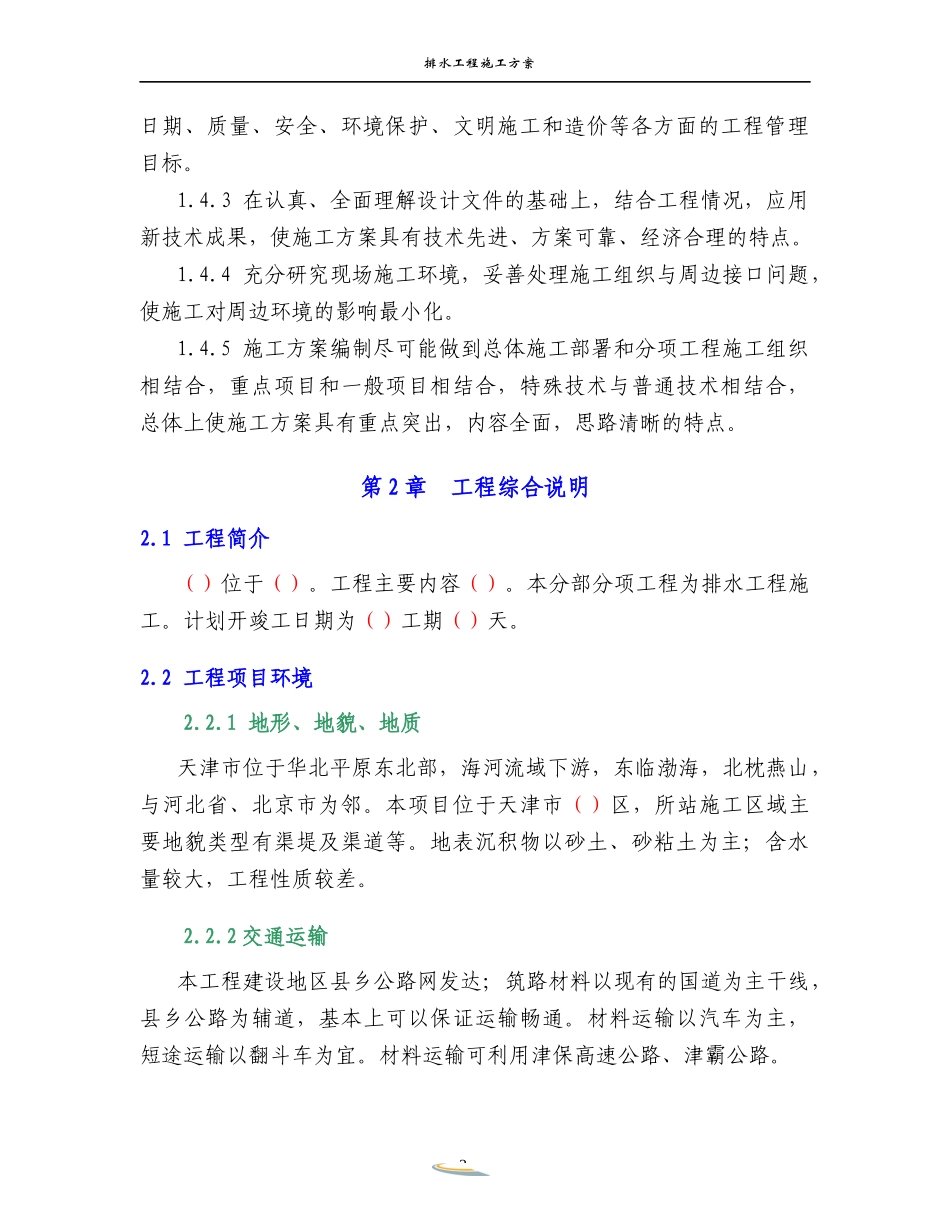 排水工程施工方案

日期、质量、安全、环境保护、文明施工和造价等各方面的工程管理目标。

1.4.3 在认真、全面理解设计文件的基础上，结合工程情况，应用新技术成果，使施工方案具有技术先进、方案可靠、经济合理的特点。

1.4.4 充分研究现场施工环境，妥善处理施工组织与周边接口问题，使施工对周边环境的影响最小化。

1.4.5 施工方案编制尽可能做到总体施工部署和分项工程施工组织相结合，重点项目和一般项目相结合，特殊技术与普通技术相结合，总体上使施工方案具有重点突出，内容全面，思路清晰的特点。

第 2 章 工程综合说明

2.1 工程简介

（）位于（）。工程主要内容（）。本分部分项工程为排水工程施工。计划开竣工日期为（）工期（）天。

2.2 工程项目环境

2.2.1 地形、地貌、地质

天津市位于华北平原东北部，海河流域下游，东临渤海，北枕燕山，与河北省、北京市为邻。本项目位于天津市（）区，所站施工区域主要地貌类型有渠堤及渠道等。地表沉积物以砂土、砂粘土为主；含水量较大，工程性质较差。

2.2.2 交通运输

本工程建设地区县乡公路网发达；筑路材料以现有的国道为主干线，县乡公路为辅道，基本上可以保证运输畅通。材料运输以汽车为主，短途运输以翻斗车为宜。材料运输可利用津保高速公路、津霸公路。

2